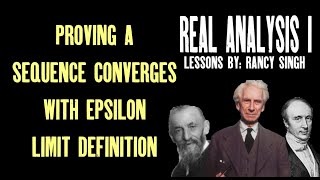 PROVING A SEQUENCE CONVERGES WITH EPSILON LIMIT DEFINITION

REAL ANALYSIS I
LESSONS BY: RANCY SINGH